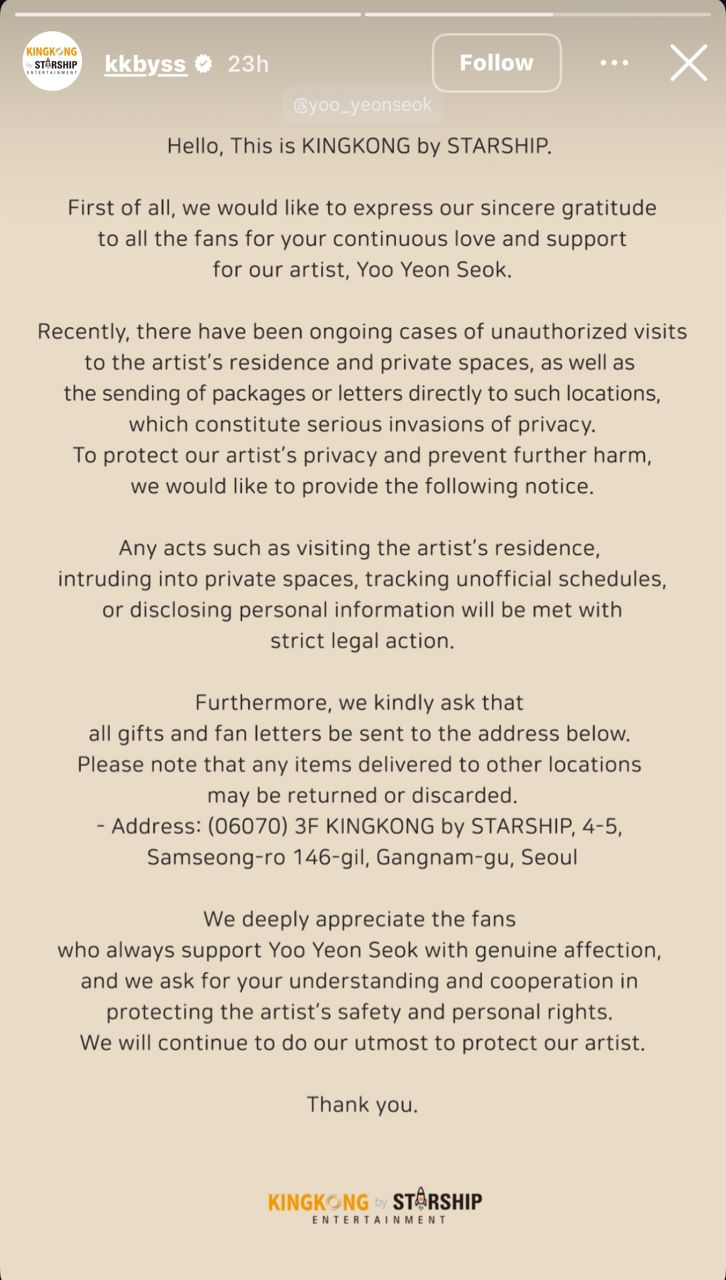 KINGKONG by STARSHIP ENTERTAINMENT

kkbyss 23h

Follow

@yoo_yeonseok

Hello, This is KINGKONG by STARSHIP.

First of all, we would like to express our sincere gratitude to all the fans for your continuous love and support for our artist, Yoo Yeon Seok.

Recently, there have been ongoing cases of unauthorized visits to the artist's residence and private spaces, as well as the sending of packages or letters directly to such locations, which constitute serious invasions of privacy.
To protect our artist's privacy and prevent further harm, we would like to provide the following notice.

Any acts such as visiting the artist's residence, intruding into private spaces, tracking unofficial schedules, or disclosing personal information will be met with strict legal action.

Furthermore, we kindly ask that all gifts and fan letters be sent to the address below.
Please note that any items delivered to other locations may be returned or discarded.
- Address: (06070) 3F KINGKONG by STARSHIP, 4-5, Samseong-ro 146-gil, Gangnam-gu, Seoul

We deeply appreciate the fans who always support Yoo Yeon Seok with genuine affection, and we ask for your understanding and cooperation in protecting the artist's safety and personal rights.
We will continue to do our utmost to protect our artist.

Thank you.

KINGKONG by STARSHIP
ENTERTAINMENT